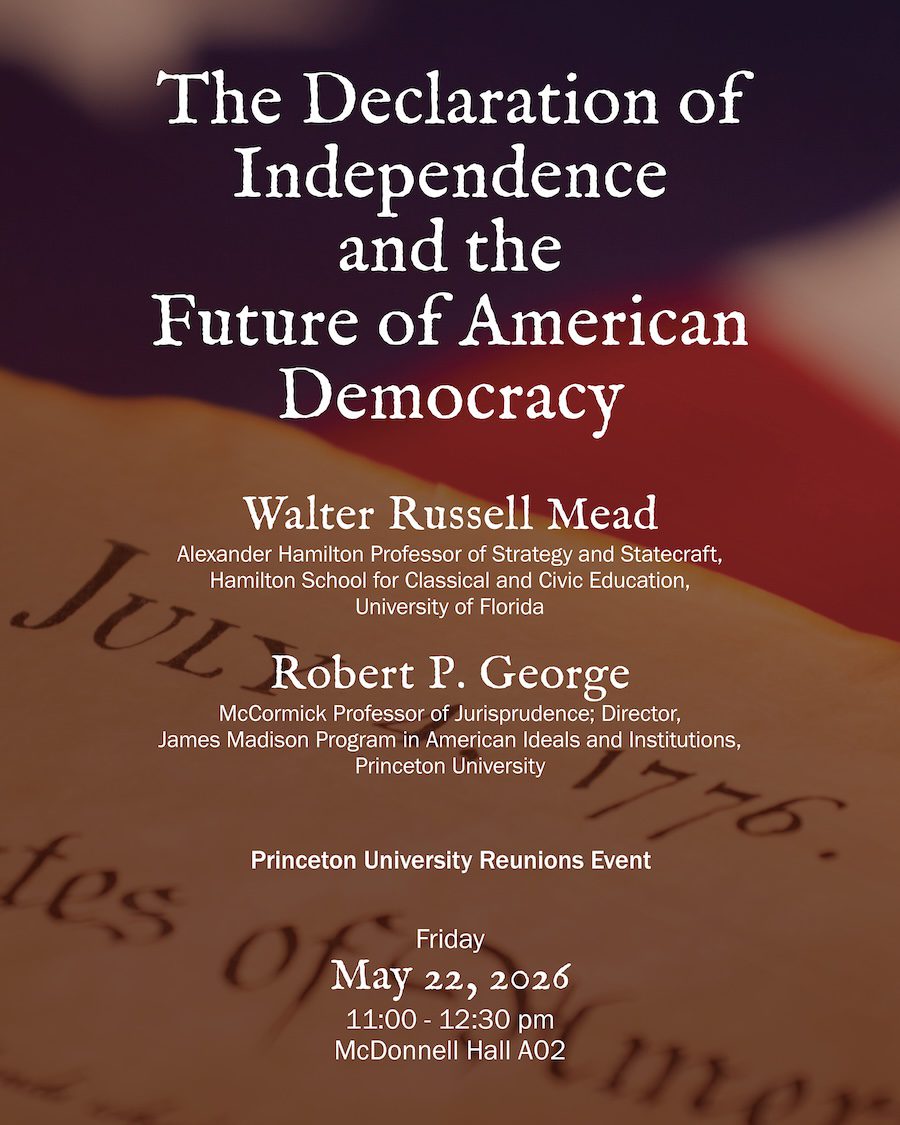 The Declaration of Independence and the Future of American Democracy

Walter Russell Mead
Alexander Hamilton Professor of Strategy and Statecraft, Hamilton School for Classical and Civic Education, University of Florida

Robert P. George
McCormick Professor of Jurisprudence; Director, James Madison Program in American Ideals and Institutions, Princeton University

Princeton University Reunions Event

Friday
May 22, 2026
11:00 - 12:30 pm
McDonnell Hall A02